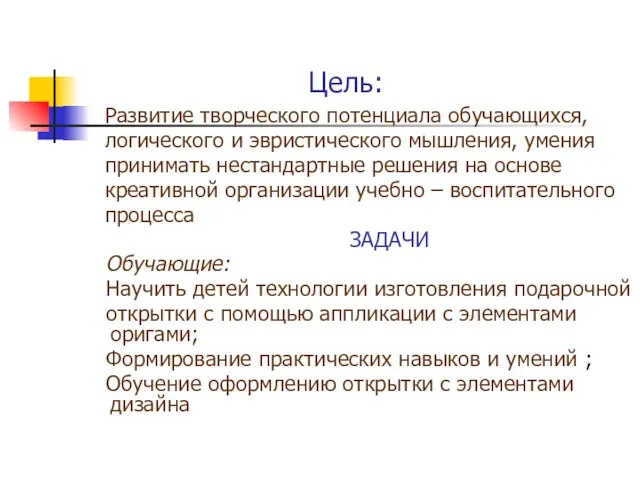 Цель:

Развитие творческого потенциала обучающихся, логического и эвристического мышления, умения принимать нестандартные решения на основе креативной организации учебно – воспитательного процесса

ЗАДАЧИ

Обучающие:

Научить детей технологии изготовления подарочной открытки с помощью аппликации с элементами оригами;

Формирование практических навыков и умений ;

Обучение оформлению открытки с элементами дизайна